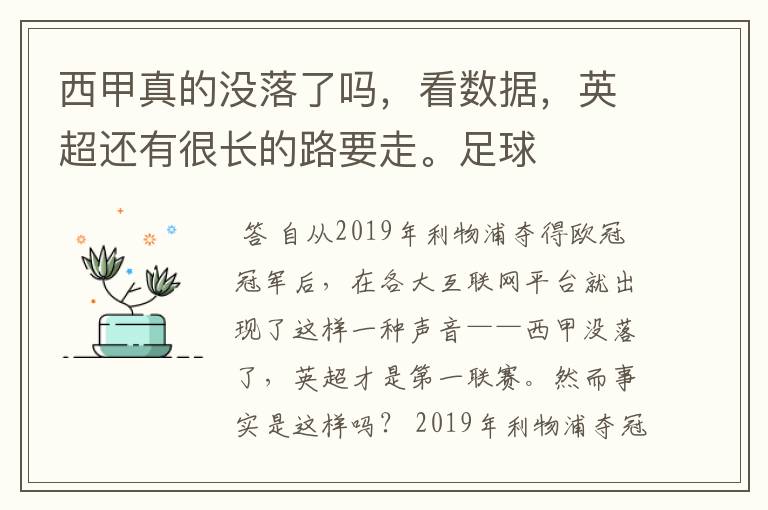 西甲真的没落了吗，看数据，英超还有很长的路要走。足球

答 自从2019年利物浦夺得欧冠冠军后，在各大互联网平台就出现了这样一种声音——西甲没落了，英超才是第一联赛。然而事实是这样吗？ 2019年利物浦夺冠